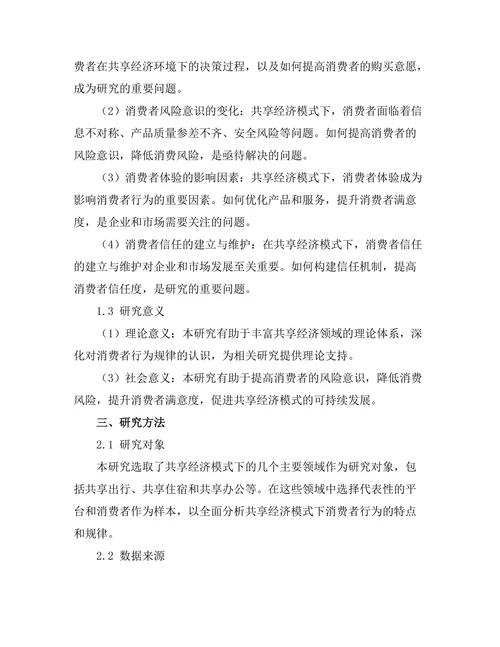 费者在共享经济环境下的决策过程，以及如何提高消费者的购买意愿，成为研究的重要问题。

（2）消费者风险意识的变化：共享经济模式下，消费者面临着信息不对称、产品质量参差不齐、安全风险等问题。如何提高消费者的风险意识，降低消费风险，是亟待解决的问题。

（3）消费者体验的影响因素：共享经济模式下，消费者体验成为影响消费者行为的重要因素。如何优化产品和服务，提升消费者满意度，是企业和市场需要关注的问题。

（4）消费者信任的建立与维护：在共享经济模式下，消费者信任的建立与维护对企业和市场发展至关重要。如何构建信任机制，提高消费者信任度，是研究的重要问题。

1.3 研究意义

（1）理论意义：本研究有助于丰富共享经济领域的理论体系，深化对消费者行为规律的认识，为相关研究提供理论支持。

（3）社会意义：本研究有助于提高消费者的风险意识，降低消费风险，提升消费者满意度，促进共享经济模式的可持续发展。

三、研究方法

2.1 研究对象

本研究选取了共享经济模式下的几个主要领域作为研究对象，包括共享出行、共享住宿和共享办公等。在这些领域中选择代表性的平台和消费者作为样本，以全面分析共享经济模式下消费者行为的特点和规律。

2.2 数据来源